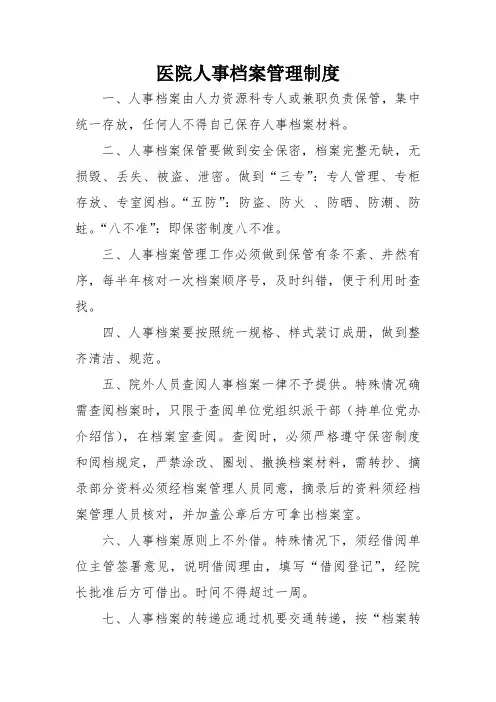 医院人事档案管理制度

一、人事档案由人力资源科专人或兼职负责保管，集中统一存放，任何人不得自己保存人事档案材料。

二、人事档案保管要做到安全保密，档案完整无缺，无损毁、丢失、被盗、泄密。做到“三专”：专人管理、专柜存放、专室阅档。“五防”：防盗、防火 、防晒、防潮、防蛀。“八不准”：即保密制度八不准。

三、人事档案管理工作必须做到保管有条不紊、井然有序，每半年核对一次档案顺序号，及时纠错，便于利用时查找。

四、人事档案要按照统一规格、样式装订成册，做到整齐清洁、规范。

五、院外人员查阅人事档案一律不予提供。特殊情况确需查阅档案时，只限于查阅单位党组织派干部（持单位党办介绍信），在档案室查阅。查阅时，必须严格遵守保密制度和阅档规定，严禁涂改、圈划、撤换档案材料，需转抄、摘录部分资料必须经档案管理人员同意，摘录后的资料须经档案管理人员核对，并加盖公章后方可拿出档案室。

六、人事档案原则上不外借。特殊情况下，须经借阅单位主管签署意见，说明借阅理由，填写“借阅登记”，经院长批准后方可借出。时间不得超过一周。

七、人事档案的转递应通过机要交通转递，按“档案转